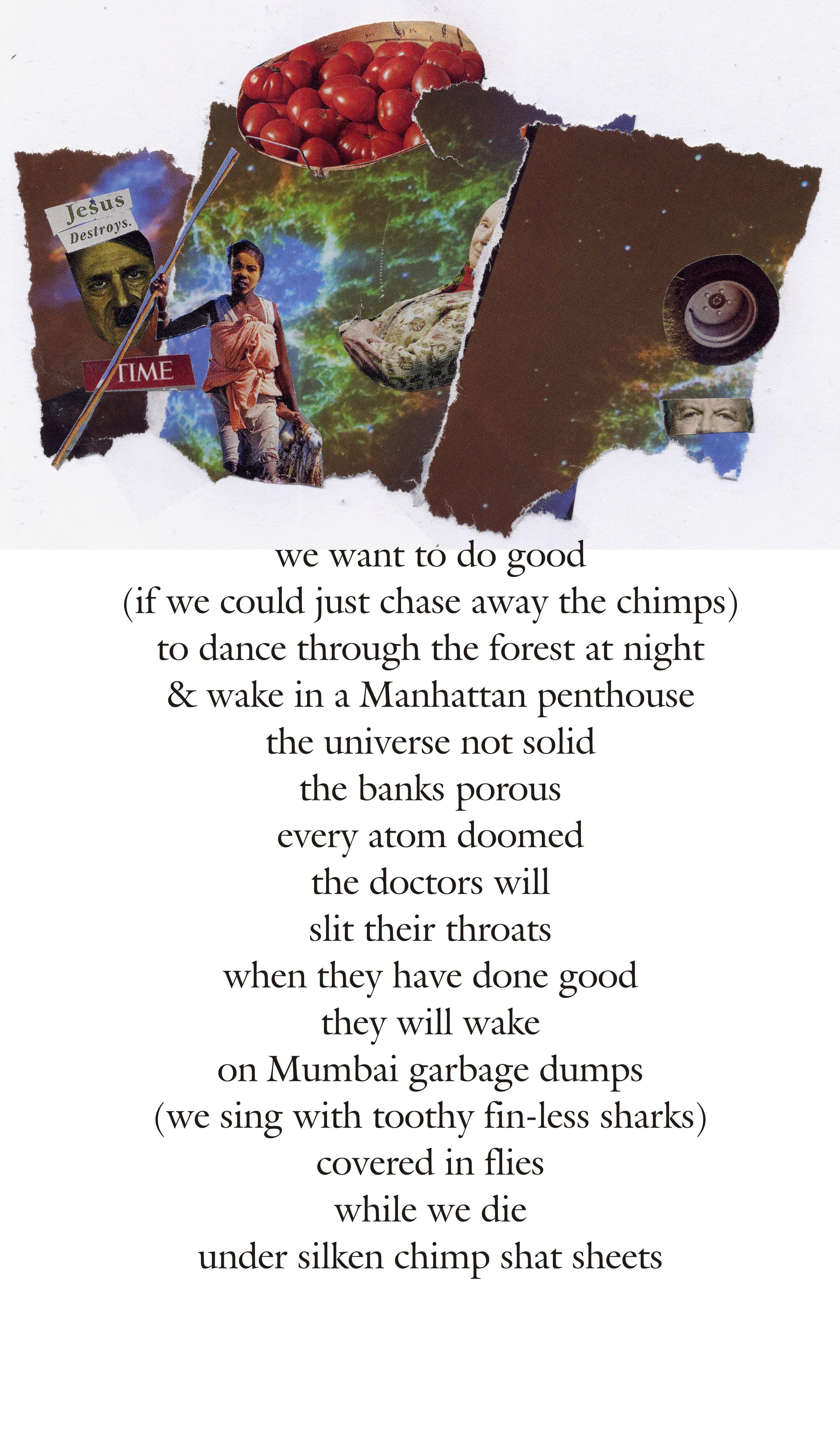 Jesus
Destroys.

TIME

we want to do good
(if we could just chase away the chimps)
to dance through the forest at night
& wake in a Manhattan penthouse
the universe not solid
the banks porous
every atom doomed
the doctors will
slit their throats
when they have done good
they will wake
on Mumbai garbage dumps
(we sing with toothy fin-less sharks)
covered in flies
while we die
under silken chimp shat sheets